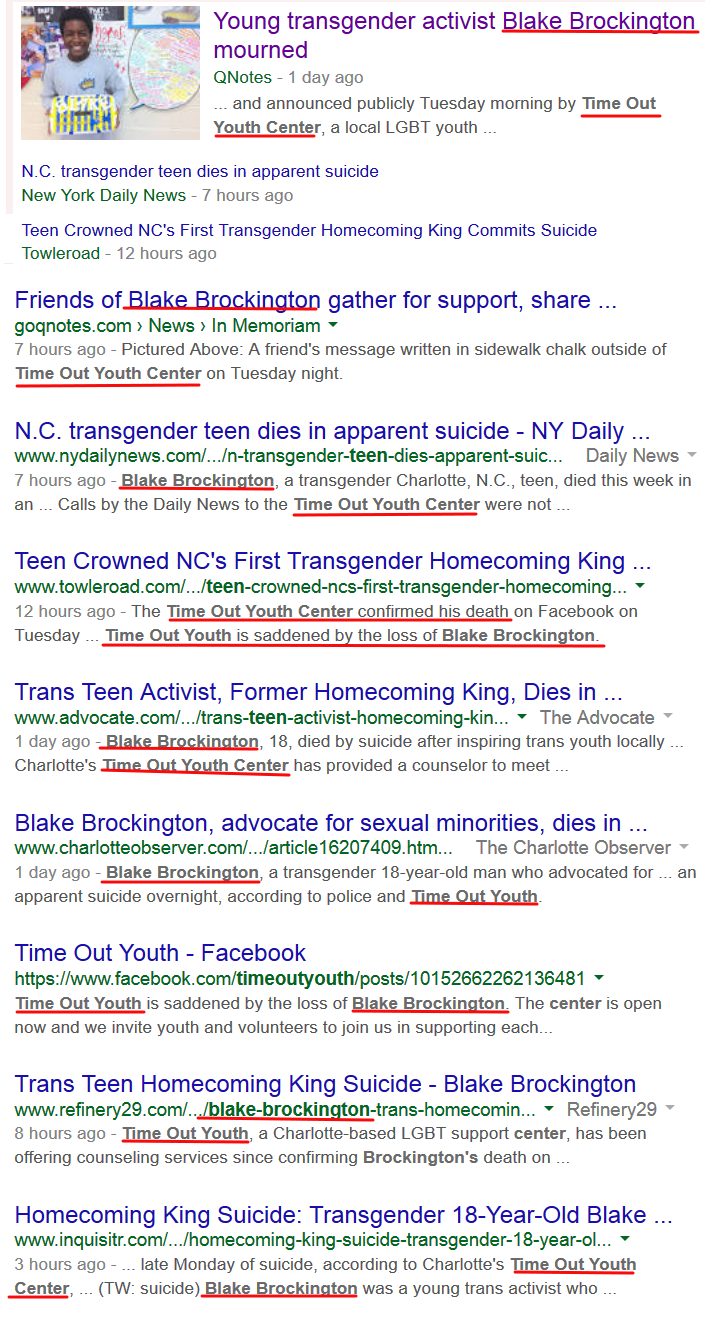 Young transgender activist Blake Brockington mourned
QNotes - 1 day ago
... and announced publicly Tuesday morning by Time Out Youth Center, a local LGBT youth ...

N.C. transgender teen dies in apparent suicide
New York Daily News - 7 hours ago

Teen Crowned NC's First Transgender Homecoming King Commits Suicide
Towleroad - 12 hours ago

Friends of Blake Brockington gather for support, share ...
goqnotes.com › News › In Memoriam
7 hours ago - Pictured Above: A friend's message written in sidewalk chalk outside of Time Out Youth Center on Tuesday night.

N.C. transgender teen dies in apparent suicide - NY Daily ...
www.nydailynews.com/.../n-transgender-teen-dies-apparent-suic... Daily News
7 hours ago - Blake Brockington, a transgender Charlotte, N.C., teen, died this week in an ... Calls by the Daily News to the Time Out Youth Center were not ...

Teen Crowned NC's First Transgender Homecoming King ...
www.towleroad.com/.../teen-crowned-ncs-first-transgender-homecoming...
12 hours ago - The Time Out Youth Center confirmed his death on Facebook on Tuesday ... Time Out Youth is saddened by the loss of Blake Brockington.

Trans Teen Activist, Former Homecoming King, Dies in ...
www.advocate.com/.../trans-teen-activist-homecoming-kin... The Advocate
1 day ago - Blake Brockington, 18, died by suicide after inspiring trans youth locally ... Charlotte's Time Out Youth Center has provided a counselor to meet ...

Blake Brockington, advocate for sexual minorities, dies in ...
www.charlotteobserver.com/.../article16207409.htm... The Charlotte Observer
1 day ago - Blake Brockington, a transgender 18-year-old man who advocated for ... an apparent suicide overnight, according to police and Time Out Youth.

Time Out Youth - Facebook
https://www.facebook.com/timeoutyouth/posts/10152662262136481
Time Out Youth is saddened by the loss of Blake Brockington. The center is open now and we invite youth and volunteers to join us in supporting each...

Trans Teen Homecoming King Suicide - Blake Brockington
www.refinery29.com/.../blake-brockington-trans-homecomin... Refinery29
8 hours ago - Time Out Youth, a Charlotte-based LGBT support center, has been offering counseling services since confirming Brockington's death on ...

Homecoming King Suicide: Transgender 18-Year-Old Blake ...
www.inquisitr.com/.../homecoming-king-suicide-transgender-18-year-ol...
3 hours ago - ... late Monday of suicide, according to Charlotte's Time Out Youth Center, ... (TW: suicide) Blake Brockington was a young trans activist who ...